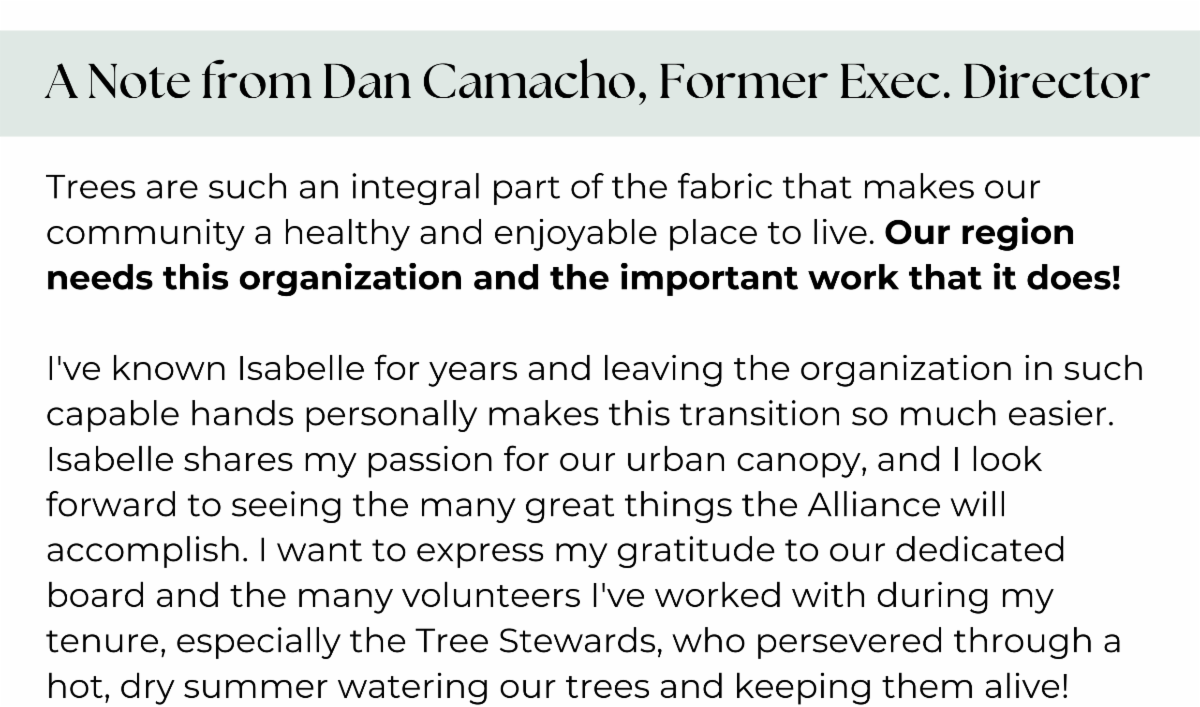 A Note from Dan Camacho, Former Exec. Director

Trees are such an integral part of the fabric that makes our community a healthy and enjoyable place to live. Our region needs this organization and the important work that it does!

I've known Isabelle for years and leaving the organization in such capable hands personally makes this transition so much easier. Isabelle shares my passion for our urban canopy, and I look forward to seeing the many great things the Alliance will accomplish. I want to express my gratitude to our dedicated board and the many volunteers I've worked with during my tenure, especially the Tree Stewards, who persevered through a hot, dry summer watering our trees and keeping them alive!